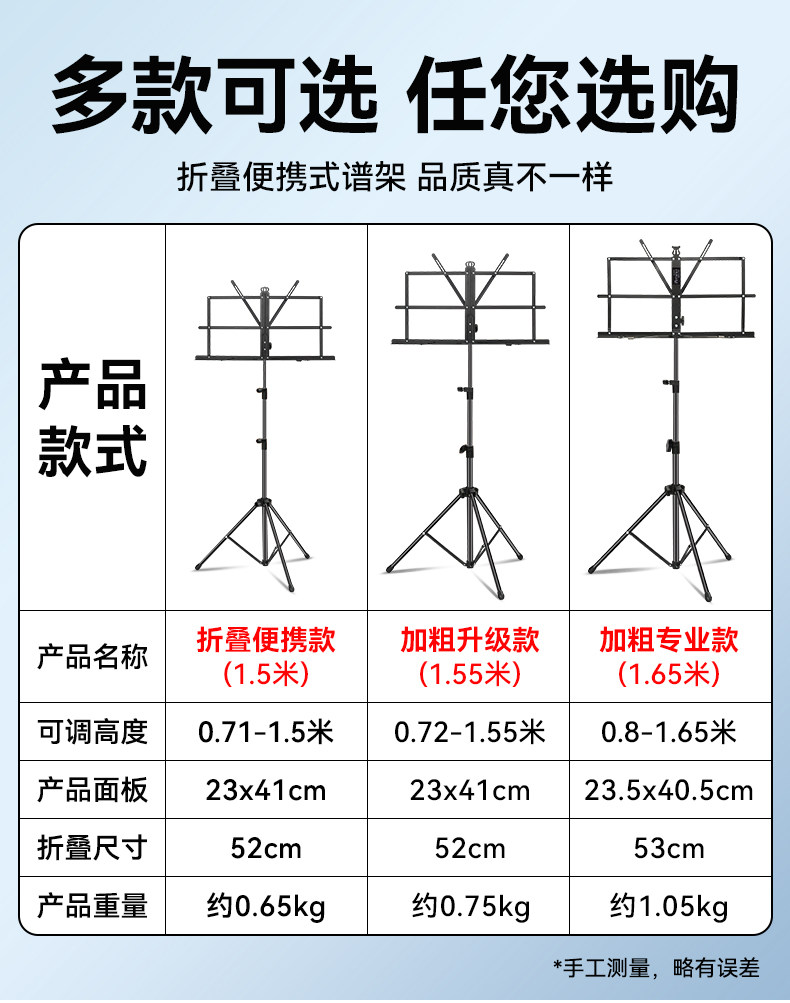 多款可选 任您选购

折叠便携式谱架 品质真不一样

| 产品款式 | | | |
|---|---|---|---|
| 产品名称 | 折叠便携款（1.5米） | 加粗升级款（1.55米） | 加粗专业款（1.65米） |
| 可调高度 | 0.71-1.5米 | 0.72-1.55米 | 0.8-1.65米 |
| 产品面板 | 23x41cm | 23x41cm | 23.5x40.5cm |
| 折叠尺寸 | 52cm | 52cm | 53cm |
| 产品重量 | 约0.65kg | 约0.75kg | 约1.05kg |

*手工测量，略有误差